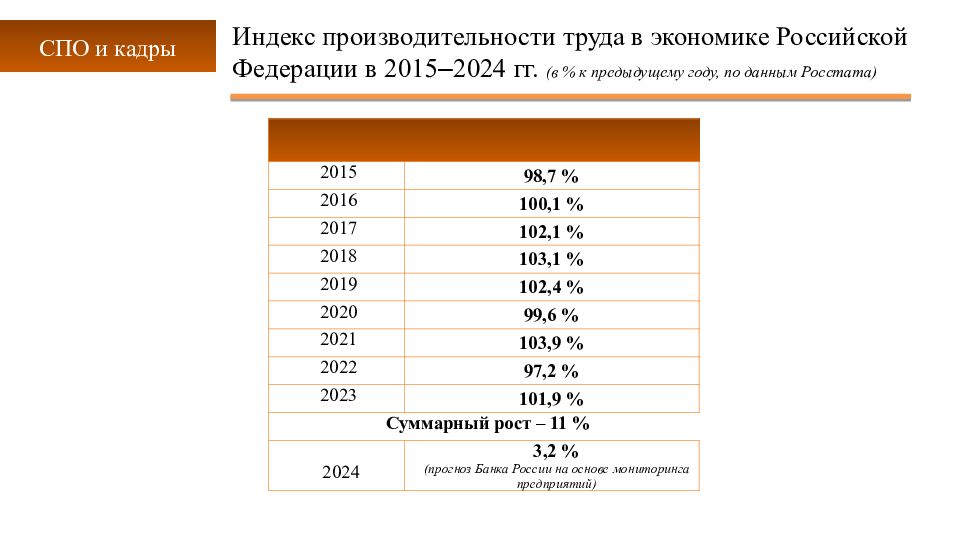 СПО и кадры

Индекс производительности труда в экономике Российской Федерации в 2015–2024 гг. (в % к предыдущему году, по данным Росстата)

| | |
|---|---|
| 2015 | 98,7 % |
| 2016 | 100,1 % |
| 2017 | 102,1 % |
| 2018 | 103,1 % |
| 2019 | 102,4 % |
| 2020 | 99,6 % |
| 2021 | 103,9 % |
| 2022 | 97,2 % |
| 2023 | 101,9 % |
| Суммарный рост – 11 % | |
| 2024 | 3,2 % (прогноз Банка России на основе мониторинга предприятий) |